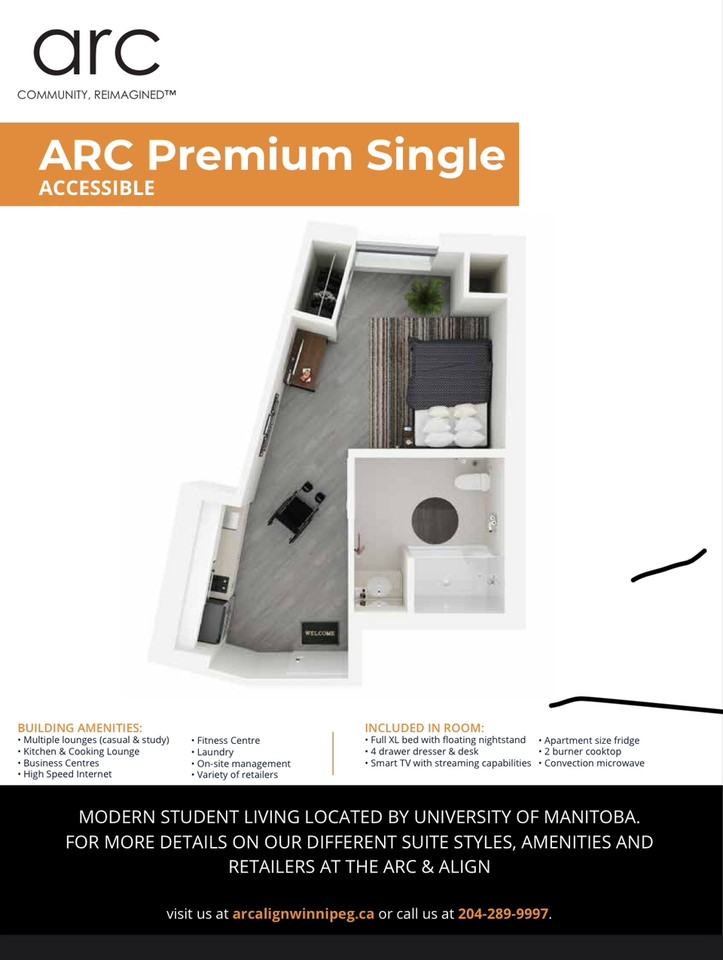 arc
COMMUNITY, REIMAGINED™

ARC Premium Single
ACCESSIBLE

WELCOME

BUILDING AMENITIES:
• Multiple lounges (casual & study)
• Kitchen & Cooking Lounge
• Business Centres
• High Speed Internet

• Fitness Centre
• Laundry
• On-site management
• Variety of retailers

INCLUDED IN ROOM:
• Full XL bed with floating nightstand
• 4 drawer dresser & desk
• Smart TV with streaming capabilities

• Apartment size fridge
• 2 burner cooktop
• Convection microwave

MODERN STUDENT LIVING LOCATED BY UNIVERSITY OF MANITOBA. FOR MORE DETAILS ON OUR DIFFERENT SUITE STYLES, AMENITIES AND RETAILERS AT THE ARC & ALIGN

visit us at arcalignwinnipeg.ca or call us at 204-289-9997.